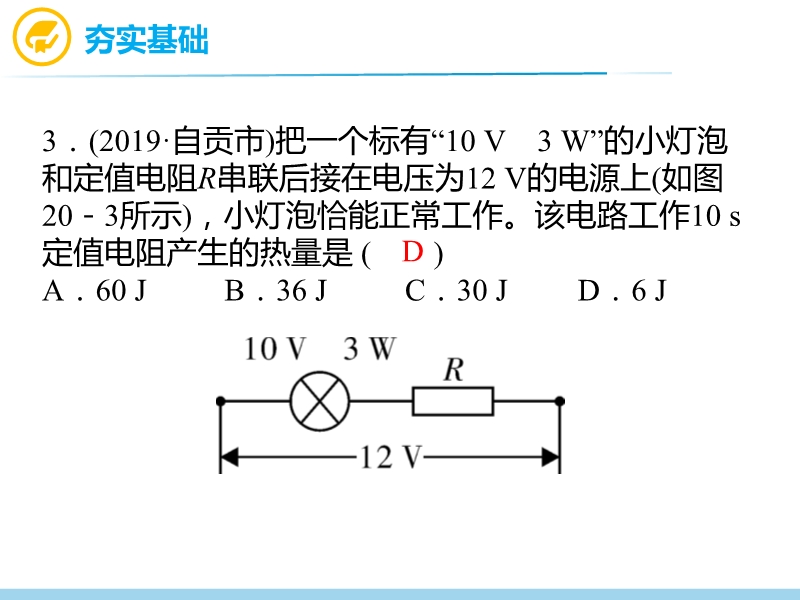 夯实基础

3．(2019·自贡市)把一个标有“10 V　3 W”的小灯泡和定值电阻$R$串联后接在电压为12 V的电源上(如图20－3所示)，小灯泡恰能正常工作。该电路工作10 s定值电阻产生的热量是 (　D　)
A．60 J　　B．36 J　　C．30 J　　D．6 J

10 V　3 W
$R$
12 V